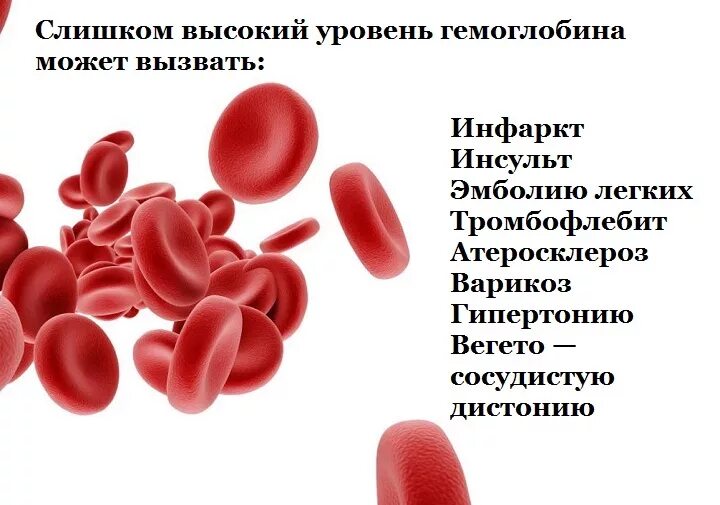 Слишком высокий уровень гемоглобина может вызвать:

Инфаркт
Инсульт
Эмболию легких
Тромбофлебит
Атеросклероз
Варикоз
Гипертонию
Вегето — сосудистую дистонию